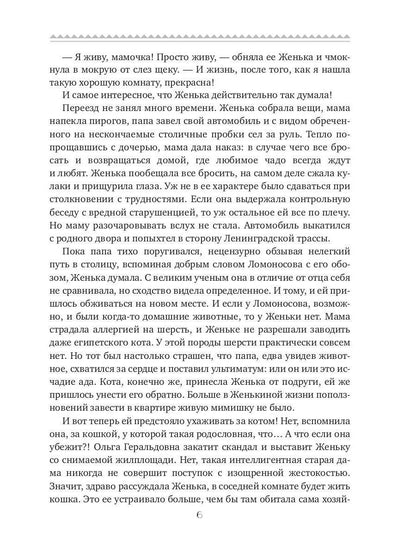 — Я живу, мамочка! Просто живу, — обняла ее Женька и чмокнула в мокрую от слез щеку. — И жизнь, после того, как я нашла такую хорошую комнату, прекрасна!

И самое интересное, что Женька действительно так думала!

Переезд не занял много времени. Женька собрала вещи, мама напекла пирогов, папа завел свой автомобиль и с видом обреченного на нескончаемые столичные пробки сел за руль. Тепло попрощавшись с дочерью, мама дала наказ: в случае чего все бросать и возвращаться домой, где любимое чадо всегда ждут и любят. Женька пообещала все бросить, на самом деле сжала кулаки и прищурила глаза. Уж не в ее характере было сдаваться при столкновении с трудностями. Если она выдержала контрольную беседу с вредной старушенцией, то уж остальное ей все по плечу. Но маму разочаровывать вслух не стала. Автомобиль выкатился с родного двора и попыхтел в сторону Ленинградской трассы.

Пока папа тихо поругивался, нецензурно обзывая нелегкий путь в столицу, вспоминая добрым словом Ломоносова с его обозом, Женька думала. С великим ученым она в отличие от отца себя не сравнивала, но сходство видела определенное. И тому, и ей пришлось обживаться на новом месте. И если у Ломоносова, возможно, и были когда-то домашние животные, то у Женьки нет. Мама страдала аллергией на шерсть, и Женьке не разрешали заводить даже египетского кота. У этой породы шерсти практически совсем нет. Но тот был настолько страшен, что папа, едва увидев животное, схватился за сердце и поставил ультиматум: или он или это исчадие ада. Кота, конечно же, принесла Женька от подруги, ей же пришлось унести его обратно. Больше в Женькиной жизни поползновений завести в квартире живую мимишку не было.

И вот теперь ей предстояло ухаживать за котом! Нет, вспомнила она, за кошкой, у которой такая родословная, что… А что если она убежит?! Ольга Геральдовна закатит скандал и выставит Женьку со снимаемой жилплощади. Нет, такая интеллигентная старая дама никогда не совершит поступок с изощренной жестокостью. Значит, здраво рассуждала Женька, в соседней комнате будет жить кошка. Это ее устраивало больше, чем бы там обитала сама хозяй-

6